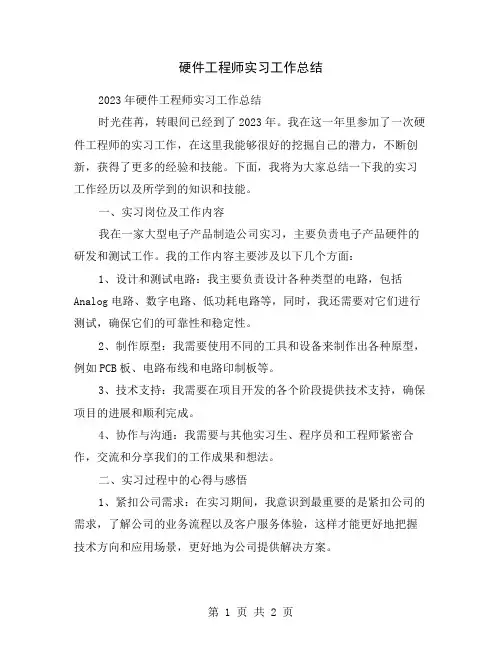 硬件工程师实习工作总结

2023年硬件工程师实习工作总结

时光荏苒，转眼间已经到了2023年。我在这一年里参加了一次硬件工程师的实习工作，在这里我能够很好的挖掘自己的潜力，不断创新，获得了更多的经验和技能。下面，我将为大家总结一下我的实习工作经历以及所学到的知识和技能。

一、实习岗位及工作内容

我在一家大型电子产品制造公司实习，主要负责电子产品硬件的研发和测试工作。我的工作内容主要涉及以下几个方面：

1、设计和测试电路：我主要负责设计各种类型的电路，包括Analog电路、数字电路、低功耗电路等，同时，我还需要对它们进行测试，确保它们的可靠性和稳定性。

2、制作原型：我需要使用不同的工具和设备来制作出各种原型，例如PCB板、电路布线和电路印制板等。

3、技术支持：我需要在项目开发的各个阶段提供技术支持，确保项目的进展和顺利完成。

4、协作与沟通：我需要与其他实习生、程序员和工程师紧密合作，交流和分享我们的工作成果和想法。

二、实习过程中的心得与感悟

1、紧扣公司需求：在实习期间，我意识到最重要的是紧扣公司的需求，了解公司的业务流程以及客户服务体验，这样才能更好地把握技术方向和应用场景，更好地为公司提供解决方案。

第 1 页 共 2 页